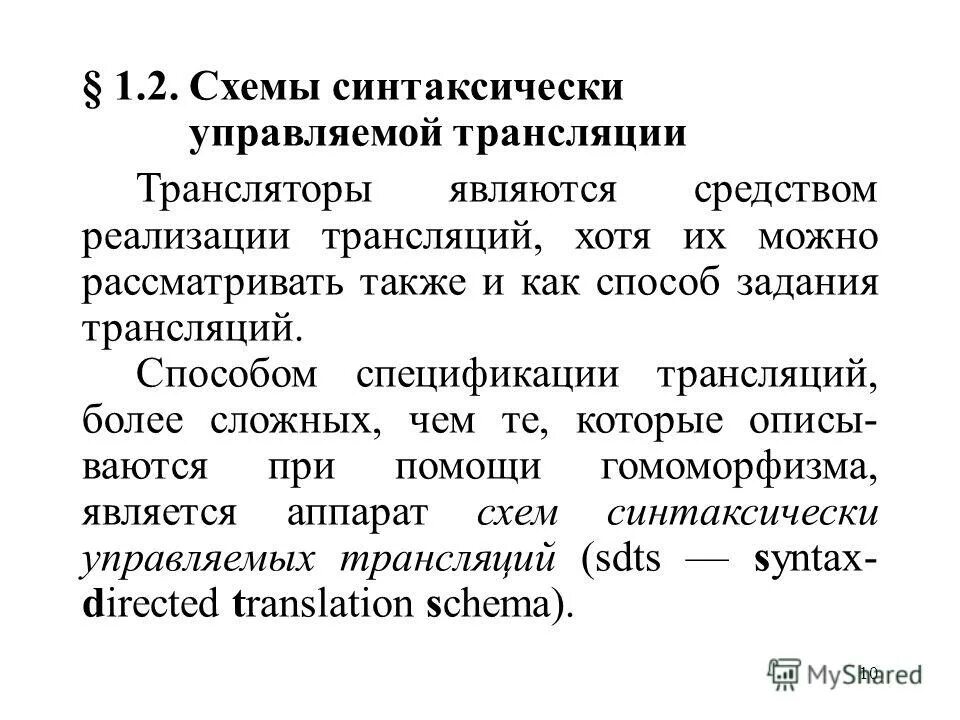 § 1.2. Схемы синтаксически управляемой трансляции

Трансляторы являются средством реализации трансляций, хотя их можно рассматривать также и как способ задания трансляций.

Способом спецификации трансляций, более сложных, чем те, которые описываются при помощи гомоморфизма, является аппарат схем синтаксически управляемых трансляций (sdts — syntax-directed translation schema).

10

MyShared